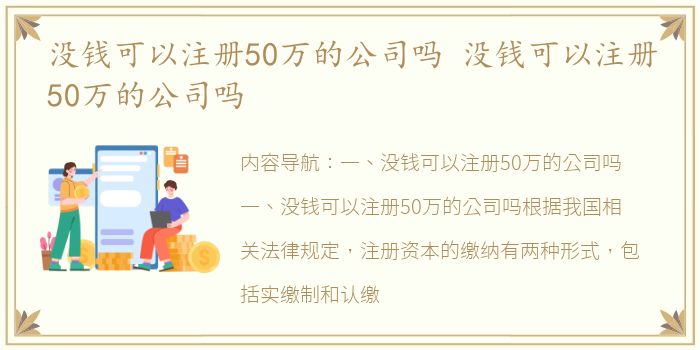 没钱可以注册50万的公司吗 没钱可以注册50万的公司吗

内容导航：一、没钱可以注册50万的公司吗

一、没钱可以注册50万的公司吗根据我国相关法律规定，注册资本的缴纳有两种形式，包括实缴制和认缴